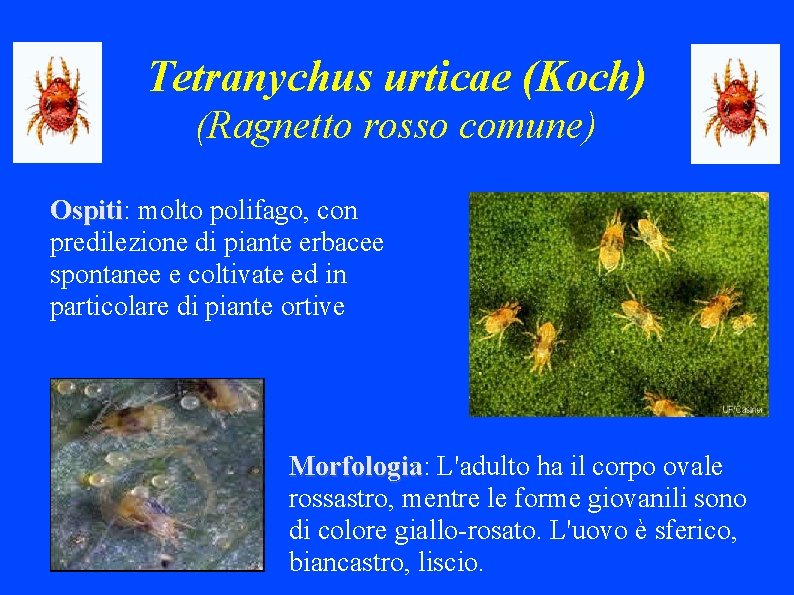 Tetranychus urticae (Koch)
(Ragnetto rosso comune)

Ospiti: molto polifago, con predilezione di piante erbacee spontanee e coltivate ed in particolare di piante ortive

Morfologia: L'adulto ha il corpo ovale rossastro, mentre le forme giovanili sono di colore giallo-rosato. L'uovo è sferico, biancastro, liscio.